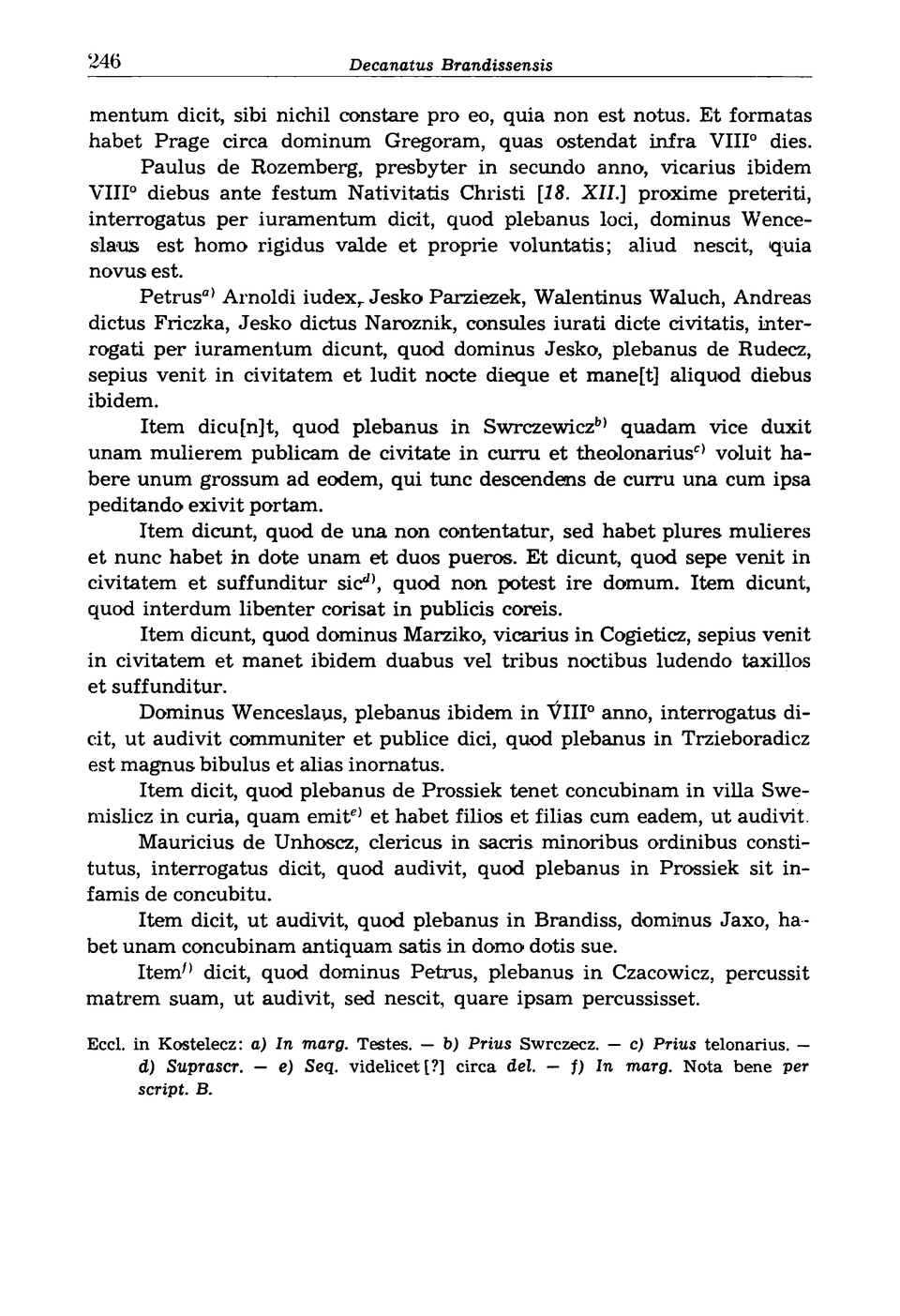 246 Decanatus Brandissensis

mentum dicit, sibi nichil constare pro eo, quia non est notus. Et formatas habet Prage circa dominum Gregoram, quas ostendat infra VIII° dies.

Paulus de Rozemberg, presbyter in secundo anno, vicarius ibidem VIII° diebus ante festum Nativitatis Christi [18. XII.] proxime preteriti, interrogatus per iuramentum dicit, quod plebanus loci, dominus Wenceslaus est homo rigidus valde et proprie voluntatis; aliud nescit, quia novus est.

Petrus$^{a)}$ Arnoldi iudex, Jesko Parziezek, Walentinus Waluch, Andreas dictus Friczka, Jesko dictus Naroznik, consules iurati dicte civitatis, interrogati per iuramentum dicunt, quod dominus Jesko, plebanus de Rudecz, sepius venit in civitatem et ludit nocte dieque et mane[t] aliquod diebus ibidem.

Item dicu[n]t, quod plebanus in Swrczewicz$^{b)}$ quadam vice duxit unam mulierem publicam de civitate in curru et theolonarius$^{c)}$ voluit habere unum grossum ad eodem, qui tunc descendens de curru una cum ipsa peditando exivit portam.

Item dicunt, quod de una non contentatur, sed habet plures mulieres et nunc habet in dote unam et duos pueros. Et dicunt, quod sepe venit in civitatem et suffunditur sic$^{d)}$, quod non potest ire domum. Item dicunt, quod interdum libenter corisat in publicis coreis.

Item dicunt, quod dominus Marziko, vicarius in Cogieticz, sepius venit in civitatem et manet ibidem duabus vel tribus noctibus ludendo taxillos et suffunditur.

Dominus Wenceslaus, plebanus ibidem in VIII° anno, interrogatus dicit, ut audivit communiter et publice dici, quod plebanus in Trzieboradicz est magnus bibulus et alias inornatus.

Item dicit, quod plebanus de Prossiek tenet concubinam in villa Swemislicz in curia, quam emit$^{e)}$ et habet filios et filias cum eadem, ut audivit.

Mauricius de Unhoscz, clericus in sacris minoribus ordinibus constitutus, interrogatus dicit, quod audivit, quod plebanus in Prossiek sit infamis de concubitu.

Item dicit, ut audivit, quod plebanus in Brandiss, dominus Jaxo, habet unam concubinam antiquam satis in domo dotis sue.

Item$^{f)}$ dicit, quod dominus Petrus, plebanus in Czacowicz, percussit matrem suam, ut audivit, sed nescit, quare ipsam percussisset.

Eccl. in Kostelecz: a) In marg. Testes. — b) Prius Swrczecz. — c) Prius telonarius. — d) Suprascr. — e) Seq. videlicet [?] circa del. — f) In marg. Nota bene per script. B.